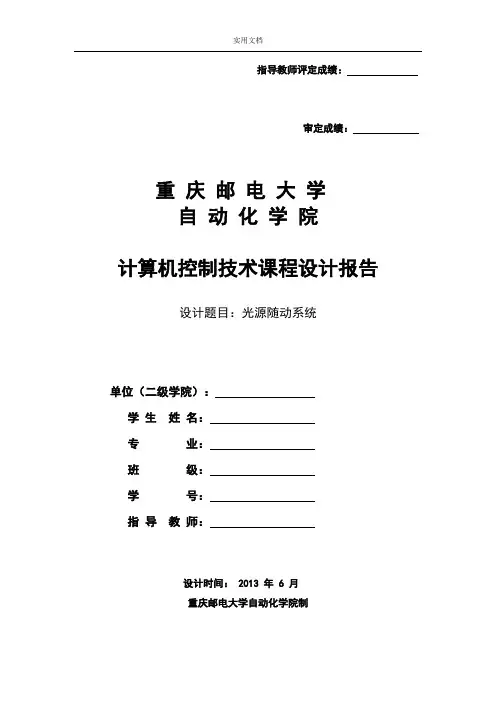 实用文档

指导教师评定成绩：

审定成绩：

重庆邮电大学
自动化学院

计算机控制技术课程设计报告

设计题目：光源随动系统

单位（二级学院）：
学 生 姓 名：
专 业：
班 级：
学 号：
指 导 教 师：

设计时间： 2013 年 6 月
重庆邮电大学自动化学院制